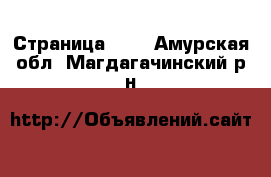 Страница Амурская обл Магдагачинский р н

http://Объявлений.сайт